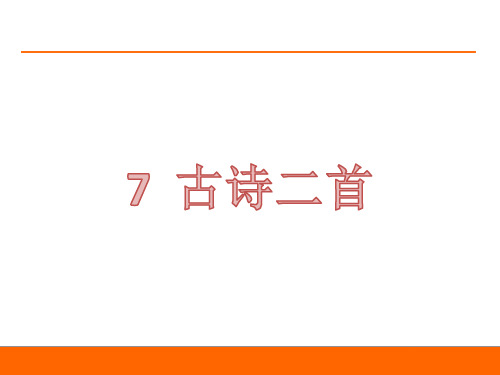 7 古诗二首